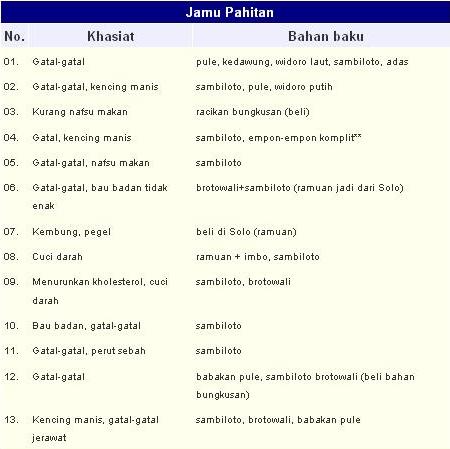 Jamu Pahitan

| No. | Khasiat | Bahan baku |
|---|---|---|
| 01. | Gatal-gatal | pule, kedawung, widoro laut, sambiloto, adas |
| 02. | Gatal-gatal, kencing manis | sambiloto, pule, widoro putih |
| 03. | Kurang nafsu makan | racikan bungkusan (beli) |
| 04. | Gatal, kencing manis | sambiloto, empon-empon komplit** |
| 05. | Gatal-gatal, nafsu makan | sambiloto |
| 06. | Gatal-gatal, bau badan tidak enak | brotowali+sambiloto (ramuan jadi dari Solo) |
| 07. | Kembung, pegel | beli di Solo (ramuan) |
| 08. | Cuci darah | ramuan + imbo, sambiloto |
| 09. | Menurunkan kholesterol, cuci darah | sambiloto, brotowali |
| 10. | Bau badan, gatal-gatal | sambiloto |
| 11. | Gatal-gatal, perut sebah | sambiloto |
| 12. | Gatal-gatal | babakan pule, sambiloto brotowali (beli bahan bungkusan) |
| 13. | Kencing manis, gatal-gatal jerawat | sambiloto, brotowali, babakan pule |